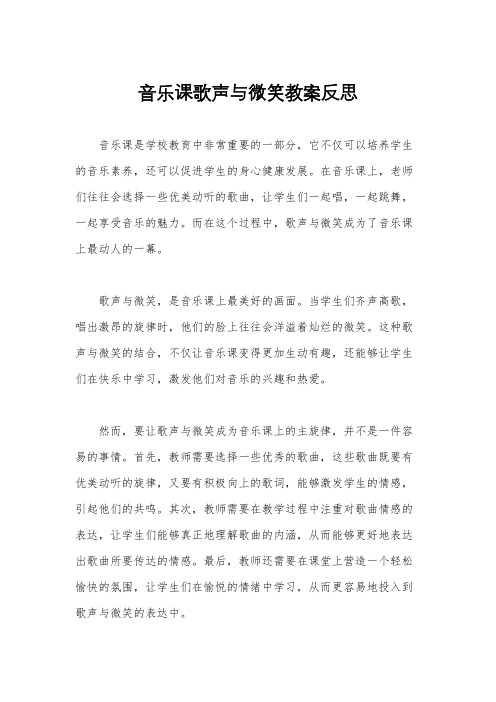 音乐课歌声与微笑教案反思

音乐课是学校教育中非常重要的一部分，它不仅可以培养学生的音乐素养，还可以促进学生的身心健康发展。在音乐课上，老师们往往会选择一些优美动听的歌曲，让学生们一起唱，一起跳舞，一起享受音乐的魅力。而在这个过程中，歌声与微笑成为了音乐课上最动人的一幕。

歌声与微笑，是音乐课上最美好的画面。当学生们齐声高歌，唱出激昂的旋律时，他们的脸上往往会洋溢着灿烂的微笑。这种歌声与微笑的结合，不仅让音乐课变得更加生动有趣，还能够让学生们在快乐中学习，激发他们对音乐的兴趣和热爱。

然而，要让歌声与微笑成为音乐课上的主旋律，并不是一件容易的事情。首先，教师需要选择一些优秀的歌曲，这些歌曲既要有优美动听的旋律，又要有积极向上的歌词，能够激发学生的情感，引起他们的共鸣。其次，教师需要在教学过程中注重对歌曲情感的表达，让学生们能够真正地理解歌曲的内涵，从而能够更好地表达出歌曲所要传达的情感。最后，教师还需要在课堂上营造一个轻松愉快的氛围，让学生们在愉悦的情绪中学习，从而更容易地投入到歌声与微笑的表达中。